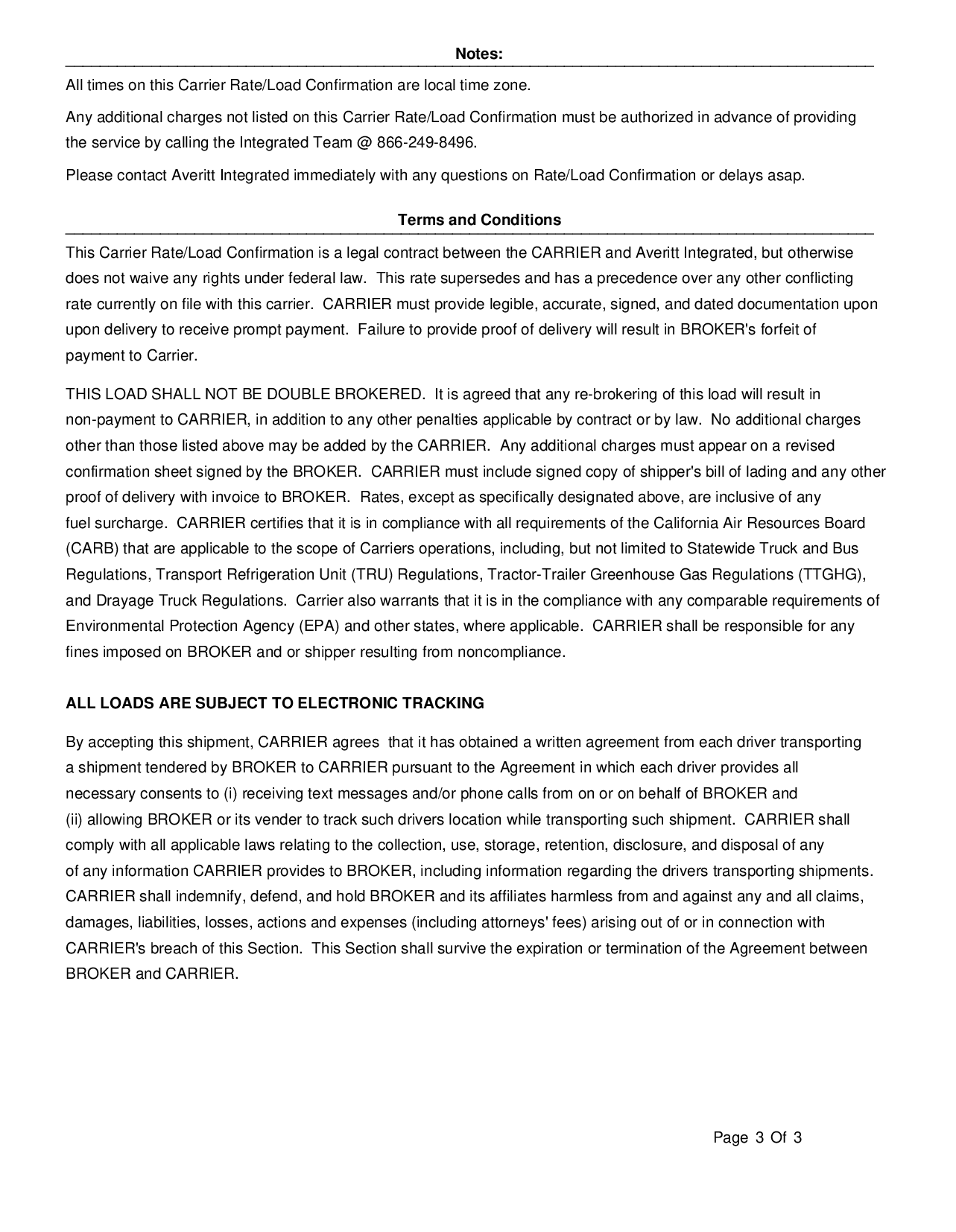 Notes:

All times on this Carrier Rate/Load Confirmation are local time zone.

Any additional charges not listed on this Carrier Rate/Load Confirmation must be authorized in advance of providing the service by calling the Integrated Team @ 866-249-8496.

Please contact Averitt Integrated immediately with any questions on Rate/Load Confirmation or delays asap.

Terms and Conditions

This Carrier Rate/Load Confirmation is a legal contract between the CARRIER and Averitt Integrated, but otherwise does not waive any rights under federal law. This rate supersedes and has a precedence over any other conflicting rate currently on file with this carrier. CARRIER must provide legible, accurate, signed, and dated documentation upon upon delivery to receive prompt payment. Failure to provide proof of delivery will result in BROKER's forfeit of payment to Carrier.

THIS LOAD SHALL NOT BE DOUBLE BROKERED. It is agreed that any re-brokering of this load will result in non-payment to CARRIER, in addition to any other penalties applicable by contract or by law. No additional charges other than those listed above may be added by the CARRIER. Any additional charges must appear on a revised confirmation sheet signed by the BROKER. CARRIER must include signed copy of shipper's bill of lading and any other proof of delivery with invoice to BROKER. Rates, except as specifically designated above, are inclusive of any fuel surcharge. CARRIER certifies that it is in compliance with all requirements of the California Air Resources Board (CARB) that are applicable to the scope of Carriers operations, including, but not limited to Statewide Truck and Bus Regulations, Transport Refrigeration Unit (TRU) Regulations, Tractor-Trailer Greenhouse Gas Regulations (TTGHG), and Drayage Truck Regulations. Carrier also warrants that it is in the compliance with any comparable requirements of Environmental Protection Agency (EPA) and other states, where applicable. CARRIER shall be responsible for any fines imposed on BROKER and or shipper resulting from noncompliance.

ALL LOADS ARE SUBJECT TO ELECTRONIC TRACKING

By accepting this shipment, CARRIER agrees that it has obtained a written agreement from each driver transporting a shipment tendered by BROKER to CARRIER pursuant to the Agreement in which each driver provides all necessary consents to (i) receiving text messages and/or phone calls from on or on behalf of BROKER and (ii) allowing BROKER or its vender to track such drivers location while transporting such shipment. CARRIER shall comply with all applicable laws relating to the collection, use, storage, retention, disclosure, and disposal of any of any information CARRIER provides to BROKER, including information regarding the drivers transporting shipments. CARRIER shall indemnify, defend, and hold BROKER and its affiliates harmless from and against any and all claims, damages, liabilities, losses, actions and expenses (including attorneys' fees) arising out of or in connection with CARRIER's breach of this Section. This Section shall survive the expiration or termination of the Agreement between BROKER and CARRIER.

Page 3 Of 3